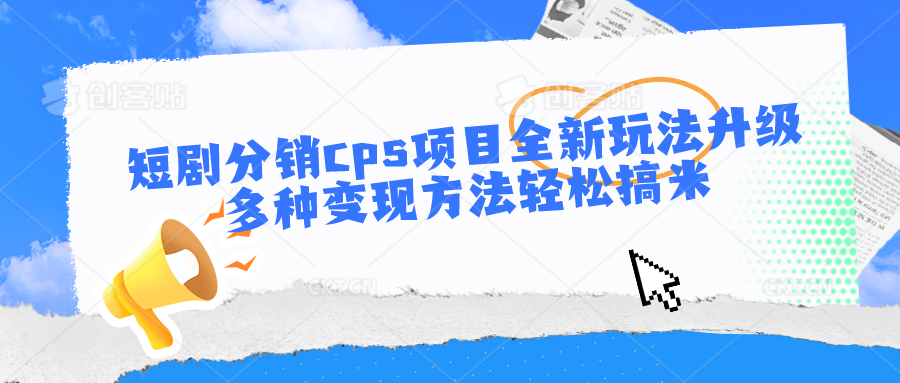 创客贴 创客贴

短剧分销CPS项目全新玩法升级
多种变现方法轻松搞米

CKT.CN CKT.CN